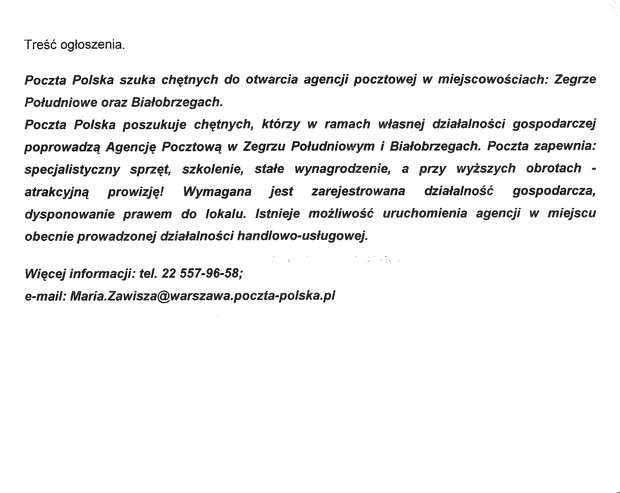 Treść ogłoszenia.

Poczta Polska szuka chętnych do otwarcia agencji pocztowej w miejscowościach: Zegrze Południowe oraz Białobrzegach.
Poczta Polska poszukuje chętnych, którzy w ramach własnej działalności gospodarczej poprowadzą Agencję Pocztową w Zegrzu Południowym i Białobrzegach. Poczta zapewnia: specjalistyczny sprzęt, szkolenie, stałe wynagrodzenie, a przy wyższych obrotach - atrakcyjną prowizję! Wymagana jest zarejestrowana działalność gospodarcza, dysponowanie prawem do lokalu. Istnieje możliwość uruchomienia agencji w miejscu obecnie prowadzonej działalności handlowo-usługowej.

Więcej informacji: tel. 22 557-96-58;
e-mail: Maria.Zawisza@warszawa.poczta-polska.pl